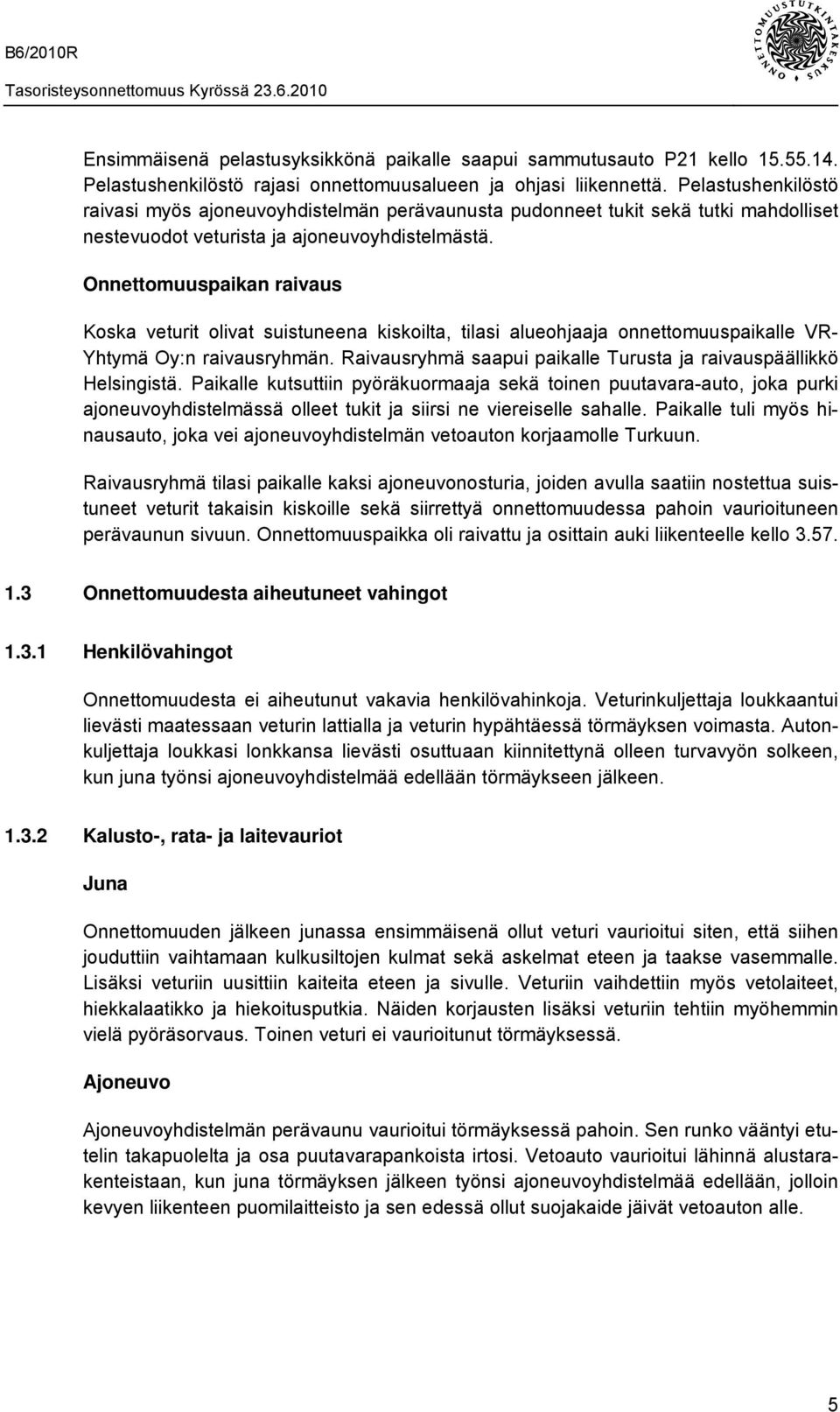 B6/2010R
Tasoristeysonnettomuus Kyrössä 23.6.2010

ONNETTOMUUSTUTKINTAKESKUS

Ensimmäisenä pelastusyksikkönä paikalle saapui sammutusauto P21 kello 15.55.14. Pelastushenkilöstö rajasi onnettomuusalueen ja ohjasi liikennettä. Pelastushenkilöstö raivasi myös ajoneuvoyhdistelmän perävaunusta pudonneet tukit sekä tutki mahdolliset nestevuodot veturista ja ajoneuvoyhdistelmästä.

Onnettomuuspaikan raivaus

Koska veturit olivat suistuneena kiskoilta, tilasi alueohjaaja onnettomuuspaikalle VR-Yhtymä Oy:n raivausryhmän. Raivausryhmä saapui paikalle Turusta ja raivauspäällikkö Helsingistä. Paikalle kutsuttiin pyöräkuormaaja sekä toinen puutavara-auto, joka purki ajoneuvoyhdistelmässä olleet tukit ja siirsi ne viereiselle sahalle. Paikalle tuli myös hinausauto, joka vei ajoneuvoyhdistelmän vetoauton korjaamolle Turkuun.

Raivausryhmä tilasi paikalle kaksi ajoneuvonosturia, joiden avulla saatiin nostettua suistuneet veturit takaisin kiskoille sekä siirrettyä onnettomuudessa pahoin vaurioituneen perävaunun sivuun. Onnettomuuspaikka oli raivattu ja osittain auki liikenteelle kello 3.57.

1.3 Onnettomuudesta aiheutuneet vahingot

1.3.1 Henkilövahingot

Onnettomuudesta ei aiheutunut vakavia henkilövahinkoja. Veturinkuljettaja loukkaantui lievästi maatessaan veturin lattialla ja veturin hypähtäessä törmäyksen voimasta. Autonkuljettaja loukkasi lonkkansa lievästi osuttuaan kiinnitettynä olleen turvavyön solkeen, kun juna työnsi ajoneuvoyhdistelmää edellään törmäykseen jälkeen.

1.3.2 Kalusto-, rata- ja laitevauriot

Juna

Onnettomuuden jälkeen junassa ensimmäisenä ollut veturi vaurioitui siten, että siihen jouduttiin vaihtamaan kulkusiltojen kulmat sekä askelmat eteen ja taakse vasemmalle. Lisäksi veturiin uusittiin kaiteita eteen ja sivulle. Veturiin vaihdettiin myös vetolaiteet, hiekkalaatikko ja hiekoitusputkia. Näiden korjausten lisäksi veturiin tehtiin myöhemmin vielä pyöräsorvaus. Toinen veturi ei vaurioitunut törmäyksessä.

Ajoneuvo

Ajoneuvoyhdistelmän perävaunu vaurioitui törmäyksessä pahoin. Sen runko vääntyi etutelin takapuolelta ja osa puutavarapankoista irtosi. Vetoauto vaurioitui lähinnä alustarakenteistaan, kun juna törmäyksen jälkeen työnsi ajoneuvoyhdistelmää edellään, jolloin kevyen liikenteen puomilaitteisto ja sen edessä ollut suojakaide jäivät vetoauton alle.

5